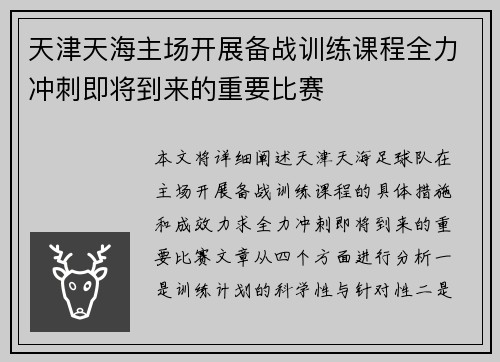 天津天海主场开展备战训练课程全力冲刺即将到来的重要比赛

本文将详细阐述天津天海足球队在主场开展备战训练课程的具体措施和成效力求全力冲刺即将到来的重要比赛文章从四个方面进行分析一是训练计划的科学性与针对性二是